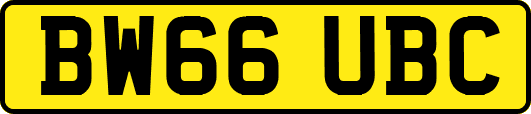 BW66 UBC